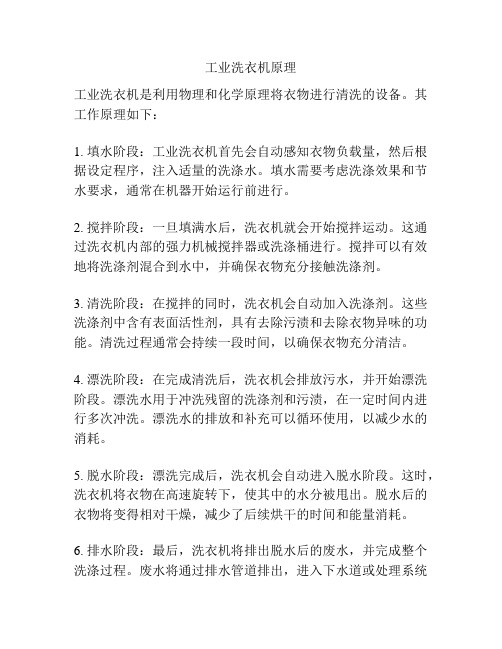 工业洗衣机原理

工业洗衣机是利用物理和化学原理将衣物进行清洗的设备。其工作原理如下：

1. 填水阶段：工业洗衣机首先会自动感知衣物负载量，然后根据设定程序，注入适量的洗涤水。填水需要考虑洗涤效果和节水要求，通常在机器开始运行前进行。

2. 搅拌阶段：一旦填满水后，洗衣机就会开始搅拌运动。这通过洗衣机内部的强力机械搅拌器或洗涤桶进行。搅拌可以有效地将洗涤剂混合到水中，并确保衣物充分接触洗涤剂。

3. 清洗阶段：在搅拌的同时，洗衣机会自动加入洗涤剂。这些洗涤剂中含有表面活性剂，具有去除污渍和去除衣物异味的功能。清洗过程通常会持续一段时间，以确保衣物充分清洁。

4. 漂洗阶段：在完成清洗后，洗衣机会排放污水，并开始漂洗阶段。漂洗水用于冲洗残留的洗涤剂和污渍，在一定时间内进行多次冲洗。漂洗水的排放和补充可以循环使用，以减少水的消耗。

5. 脱水阶段：漂洗完成后，洗衣机会自动进入脱水阶段。这时，洗衣机将衣物在高速旋转下，使其中的水分被甩出。脱水后的衣物将变得相对干燥，减少了后续烘干的时间和能量消耗。

6. 排水阶段：最后，洗衣机将排出脱水后的废水，并完成整个洗涤过程。废水将通过排水管道排出，进入下水道或处理系统